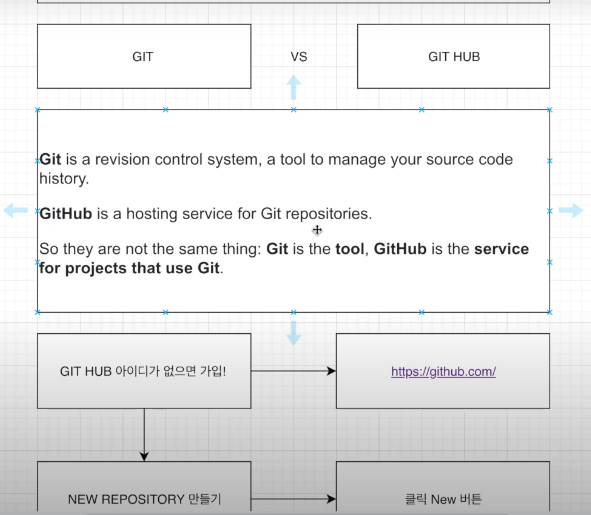 GIT

VS

GIT HUB

Git is a revision control system, a tool to manage your source code history.

GitHub is a hosting service for Git repositories.

So they are not the same thing: Git is the tool, GitHub is the service for projects that use Git.

GIT HUB 아이디가 없으면 가입!

https://github.com/

NEW REPOSITORY 만들기

클릭 New 버튼